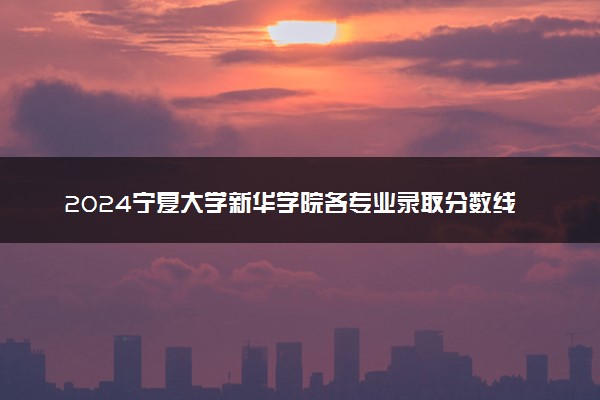 2024宁夏大学新华学院各专业录取分数线